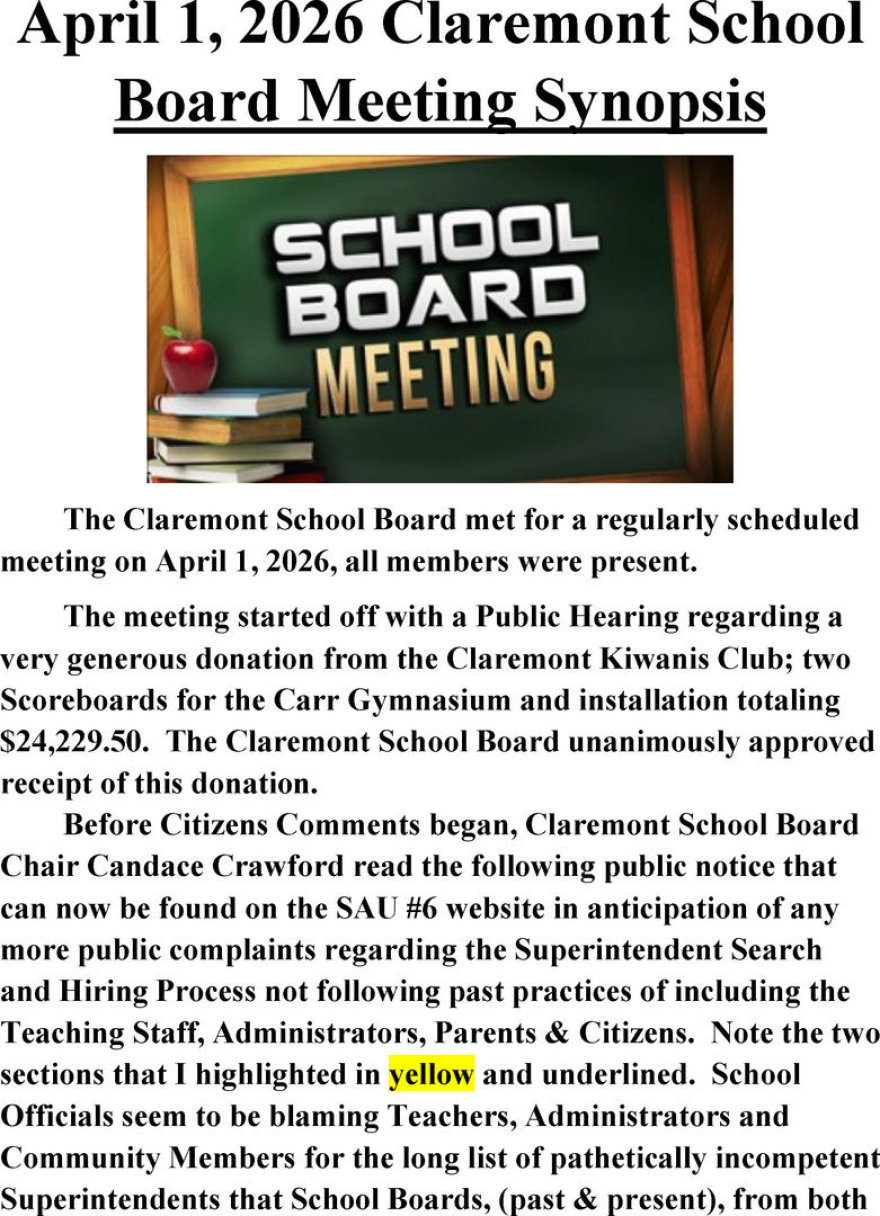 April 1, 2026 Claremont School Board Meeting Synopsis

SCHOOL
BOARD
MEETING

The Claremont School Board met for a regularly scheduled meeting on April 1, 2026, all members were present.

The meeting started off with a Public Hearing regarding a very generous donation from the Claremont Kiwanis Club; two Scoreboards for the Carr Gymnasium and installation totaling $24,229.50. The Claremont School Board unanimously approved receipt of this donation.

Before Citizens Comments began, Claremont School Board Chair Candace Crawford read the following public notice that can now be found on the SAU #6 website in anticipation of any more public complaints regarding the Superintendent Search and Hiring Process not following past practices of including the Teaching Staff, Administrators, Parents & Citizens. Note the two sections that I highlighted in yellow and underlined. School Officials seem to be blaming Teachers, Administrators and Community Members for the long list of pathetically incompetent Superintendents that School Boards, (past & present), from both